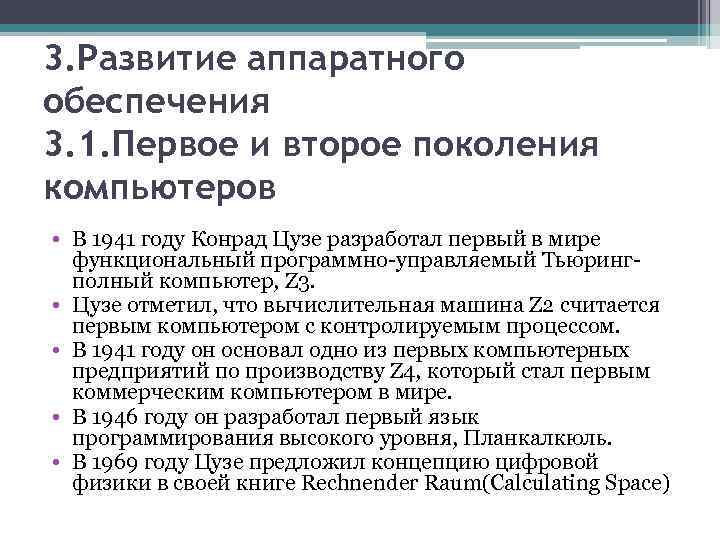 3.Развитие аппаратного обеспечения
3.1.Первое и второе поколения компьютеров

• В 1941 году Конрад Цузе разработал первый в мире функциональный программно-управляемый Тьюринг-полный компьютер, Z3.
• Цузе отметил, что вычислительная машина Z2 считается первым компьютером с контролируемым процессом.
• В 1941 году он основал одно из первых компьютерных предприятий по производству Z4, который стал первым коммерческим компьютером в мире.
• В 1946 году он разработал первый язык программирования высокого уровня, Планкалкюль.
• В 1969 году Цузе предложил концепцию цифровой физики в своей книге Rechnender Raum(Calculating Space)